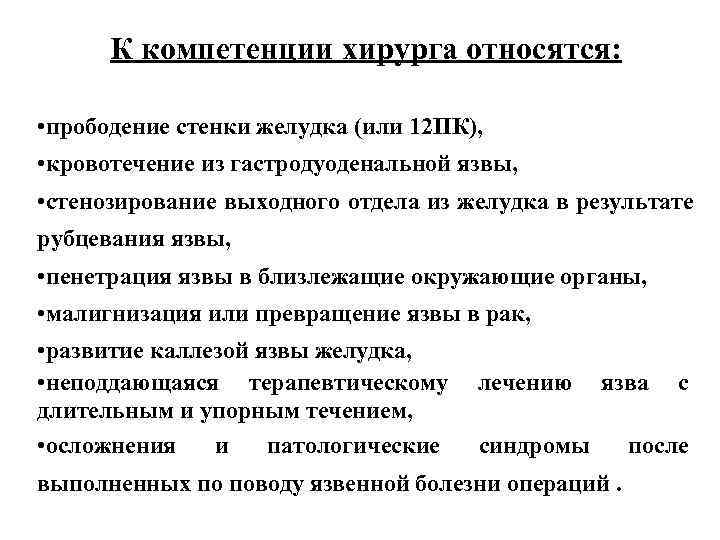 К компетенции хирурга относятся:

•прободение стенки желудка (или 12ПК),

•кровотечение из гастродуоденальной язвы,

•стенозирование выходного отдела из желудка в результате рубцевания язвы,

•пенетрация язвы в близлежащие окружающие органы,

•малигнизация или превращение язвы в рак,

•развитие каллезой язвы желудка,

•неподдающаяся терапевтическому лечению язва с длительным и упорным течением,

•осложнения и патологические синдромы после выполненных по поводу язвенной болезни операций .